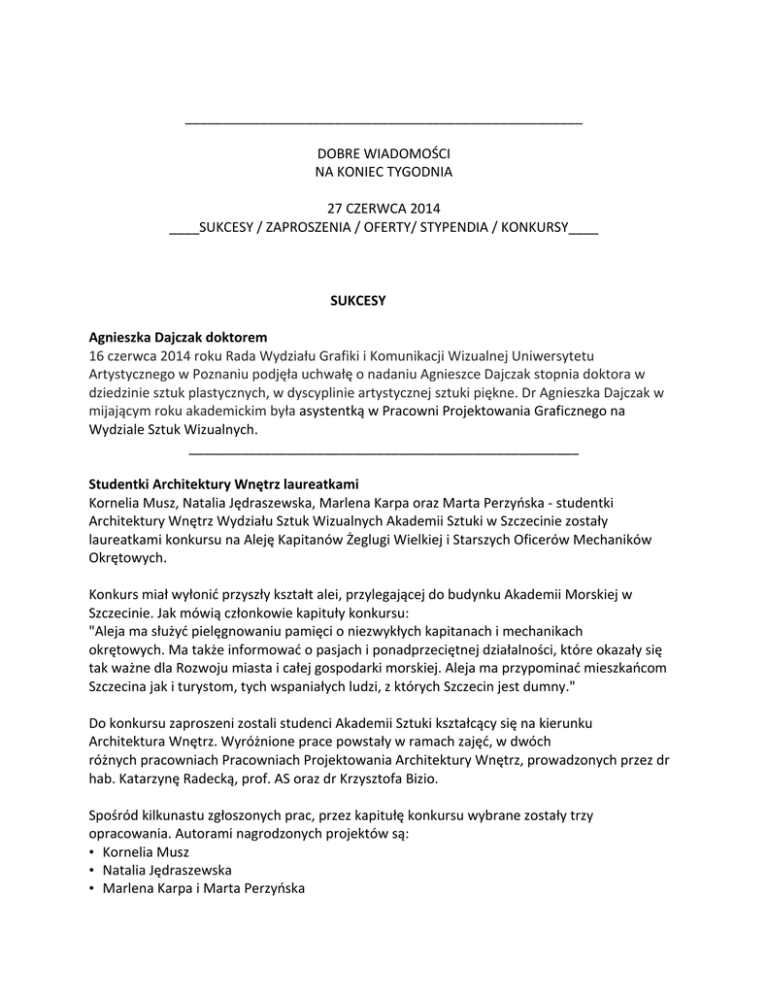 DOBRE WIADOMOŚCI
NA KONIEC TYGODNIA

27 CZERWCA 2014
____SUKCESY / ZAPROSZENIA / OFERTY/ STYPENDIA / KONKURSY____

SUKCESY

Agnieszka Dajczak doktorem
16 czerwca 2014 roku Rada Wydziału Grafiki i Komunikacji Wizualnej Uniwersytetu Artystycznego w Poznaniu podjęła uchwałę o nadaniu Agnieszce Dajczak stopnia doktora w dziedzinie sztuk plastycznych, w dyscyplinie artystycznej sztuki piękne. Dr Agnieszka Dajczak w mijającym roku akademickim była asystentką w Pracowni Projektowania Graficznego na Wydziale Sztuk Wizualnych.

Studentki Architektury Wnętrz laureatkami
Kornelia Musz, Natalia Jędraszewska, Marlena Karpa oraz Marta Perzyńska - studentki Architektury Wnętrz Wydziału Sztuk Wizualnych Akademii Sztuki w Szczecinie zostały laureatkami konkursu na Aleję Kapitanów Żeglugi Wielkiej i Starszych Oficerów Mechaników Okrętowych.

Konkurs miał wyłonić przyszły kształt alei, przylegającej do budynku Akademii Morskiej w Szczecinie. Jak mówią członkowie kapituły konkursu:
"Aleja ma służyć pielęgnowaniu pamięci o niezwykłych kapitanach i mechanikach okrętowych. Ma także informować o pasjach i ponadprzeciętnej działalności, które okazały się tak ważne dla Rozwoju miasta i całej gospodarki morskiej. Aleja ma przypominać mieszkańcom Szczecina jak i turystom, tych wspaniałych ludzi, z których Szczecin jest dumny."

Do konkursu zaproszeni zostali studenci Akademii Sztuki kształcący się na kierunku Architektura Wnętrz. Wyróżnione prace powstały w ramach zajęć, w dwóch różnych pracowniach Pracowniach Projektowania Architektury Wnętrz, prowadzonych przez dr hab. Katarzynę Radecką, prof. AS oraz dr Krzysztofa Bizio.

Spośród kilkunastu zgłoszonych prac, przez kapitułę konkursu wybrane zostały trzy opracowania. Autorami nagrodzonych projektów są:
• Kornelia Musz
• Natalia Jędraszewska
• Marlena Karpa i Marta Perzyńska